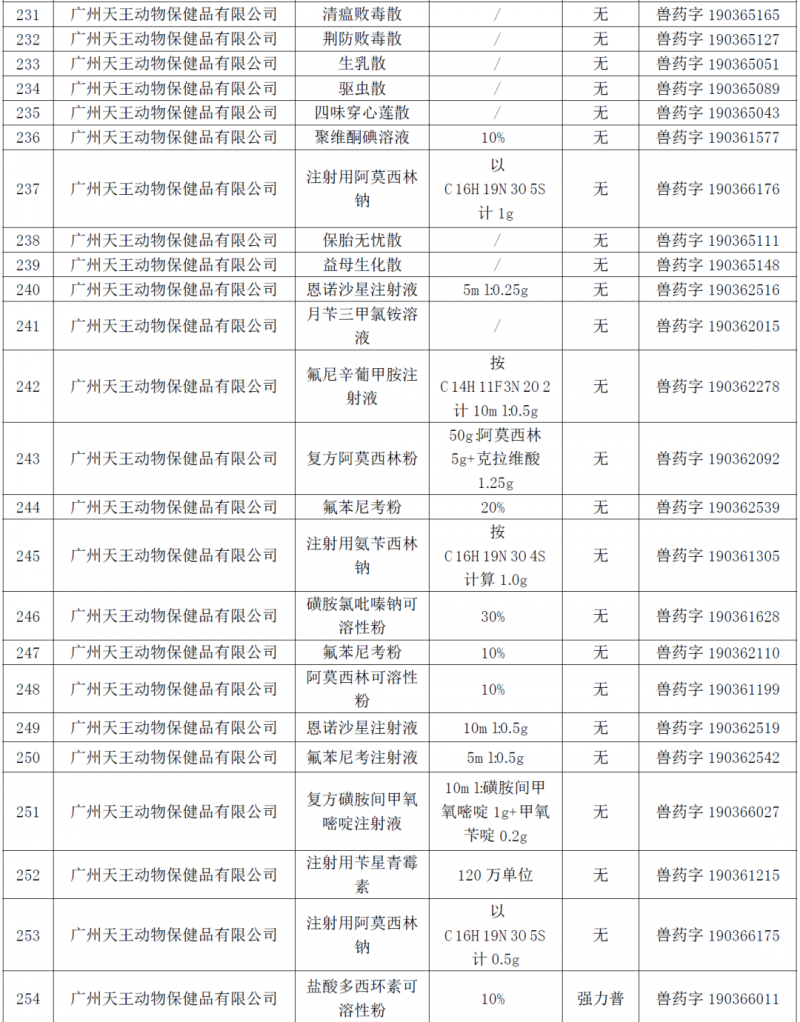 | 231 | 广州天王动物保健品有限公司 | 清瘟败毒散 | / | 无 | 兽药字 190365165 |
|---|---|---|---|---|---|
| 232 | 广州天王动物保健品有限公司 | 荆防败毒散 | / | 无 | 兽药字 190365127 |
| 233 | 广州天王动物保健品有限公司 | 生乳散 | / | 无 | 兽药字 190365051 |
| 234 | 广州天王动物保健品有限公司 | 驱虫散 | / | 无 | 兽药字 190365089 |
| 235 | 广州天王动物保健品有限公司 | 四味穿心莲散 | / | 无 | 兽药字 190365043 |
| 236 | 广州天王动物保健品有限公司 | 聚维酮碘溶液 | 10% | 无 | 兽药字 190361577 |
| 237 | 广州天王动物保健品有限公司 | 注射用阿莫西林钠 | 以 C 16H 19N 30 5S 计 1g | 无 | 兽药字 190366176 |
| 238 | 广州天王动物保健品有限公司 | 保胎无忧散 | / | 无 | 兽药字 190365111 |
| 239 | 广州天王动物保健品有限公司 | 益母生化散 | / | 无 | 兽药字 190365148 |
| 240 | 广州天王动物保健品有限公司 | 恩诺沙星注射液 | 5m l:0.25g | 无 | 兽药字 190362516 |
| 241 | 广州天王动物保健品有限公司 | 月苄三甲氯铵溶液 | / | 无 | 兽药字 190362015 |
| 242 | 广州天王动物保健品有限公司 | 氟尼辛葡甲胺注射液 | 按 C 14H 11F3N 20 2 计 10m l:0.5g | 无 | 兽药字 190362278 |
| 243 | 广州天王动物保健品有限公司 | 复方阿莫西林粉 | 50g:阿莫西林 5g+克拉维酸 1.25g | 无 | 兽药字 190362092 |
| 244 | 广州天王动物保健品有限公司 | 氟苯尼考粉 | 20% | 无 | 兽药字 190362539 |
| 245 | 广州天王动物保健品有限公司 | 注射用氨苄西林钠 | 按 C 16H 19N 30 4S 计算 1.0g | 无 | 兽药字 190361305 |
| 246 | 广州天王动物保健品有限公司 | 磺胺氯吡嗪钠可溶性粉 | 30% | 无 | 兽药字 190361628 |
| 247 | 广州天王动物保健品有限公司 | 氟苯尼考粉 | 10% | 无 | 兽药字 190362110 |
| 248 | 广州天王动物保健品有限公司 | 阿莫西林可溶性粉 | 10% | 无 | 兽药字 190361199 |
| 249 | 广州天王动物保健品有限公司 | 恩诺沙星注射液 | 10m l:0.5g | 无 | 兽药字 190362519 |
| 250 | 广州天王动物保健品有限公司 | 氟苯尼考注射液 | 5m l:0.5g | 无 | 兽药字 190362542 |
| 251 | 广州天王动物保健品有限公司 | 复方磺胺间甲氧嘧啶注射液 | 10m l:磺胺间甲氧嘧啶 1g+甲氧苄啶 0.2g | 无 | 兽药字 190366027 |
| 252 | 广州天王动物保健品有限公司 | 注射用苄星青霉素 | 120 万单位 | 无 | 兽药字 190361215 |
| 253 | 广州天王动物保健品有限公司 | 注射用阿莫西林钠 | 以 C 16H 19N 30 5S 计 0.5g | 无 | 兽药字 190366175 |
| 254 | 广州天王动物保健品有限公司 | 盐酸多西环素可溶性粉 | 10% | 强力普 | 兽药字 190366011 |